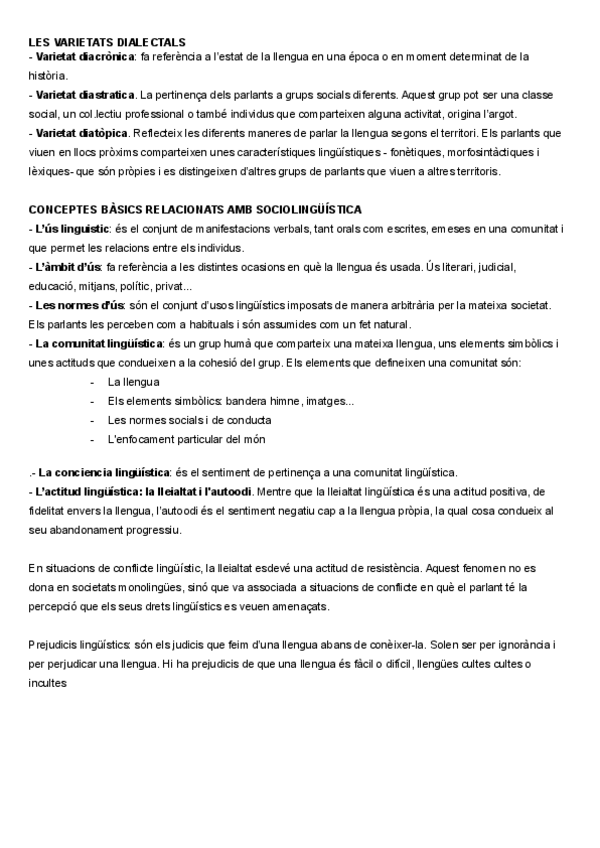 LES VARIETATS DIALECTALS
- Varietat diacrònica: fa referència a l'estat de la llengua en una época o en moment determinat de la història.
- Varietat diastratica. La pertinença dels parlants a grups socials diferents. Aquest grup pot ser una classe social, un col.lectiu professional o també individus que comparteixen alguna activitat, origina l'argot.
- Varietat diatòpica. Reflecteix les diferents maneres de parlar la llengua segons el territori. Els parlants que viuen en llocs pròxims comparteixen unes característiques lingüístiques - fonètiques, morfosintàctiques i lèxiques- que són pròpies i es distingeixen d'altres grups de parlants que viuen a altres territoris.

CONCEPTES BÀSICS RELACIONATS AMB SOCIOLINGÜÍSTICA
- L'ús linguistic: és el conjunt de manifestacions verbals, tant orals com escrites, emeses en una comunitat i que permet les relacions entre els individus.
- L'àmbit d'ús: fa referència a les distintes ocasions en què la llengua és usada. Ús literari, judicial, educació, mitjans, polític, privat...
- Les normes d'ús: són el conjunt d'usos lingüístics imposats de manera arbitrària per la mateixa societat. Els parlants les perceben com a habituals i són assumides com un fet natural.
- La comunitat lingüística: és un grup humà que comparteix una mateixa llengua, uns elements simbòlics i unes actituds que condueixen a la cohesió del grup. Els elements que defineixen una comunitat són:
- La llengua
- Els elements simbòlics: bandera himne, imatges...
- Les normes socials i de conducta
- L'enfocament particular del món

.- La conciencia lingüística: és el sentiment de pertinença a una comunitat lingüística.
- L'actitud lingüística: la lleialtat i l'autoodi. Mentre que la lleialtat lingüística és una actitud positiva, de fidelitat envers la llengua, l'autoodi és el sentiment negatiu cap a la llengua pròpia, la qual cosa condueix al seu abandonament progressiu.

En situacions de conflicte lingüístic, la lleialtat esdevé una actitud de resistència. Aquest fenomen no es dona en societats monolingües, sinó que va associada a situacions de conflicte en què el parlant té la percepció que els seus drets lingüístics es veuen amenaçats.

Prejudicis lingüístics: són els judicis que feim d'una llengua abans de conèixer-la. Solen ser per ignorància i per perjudicar una llengua. Hi ha prejudicis de que una llengua és fàcil o difícil, llengües cultes cultes o incultes